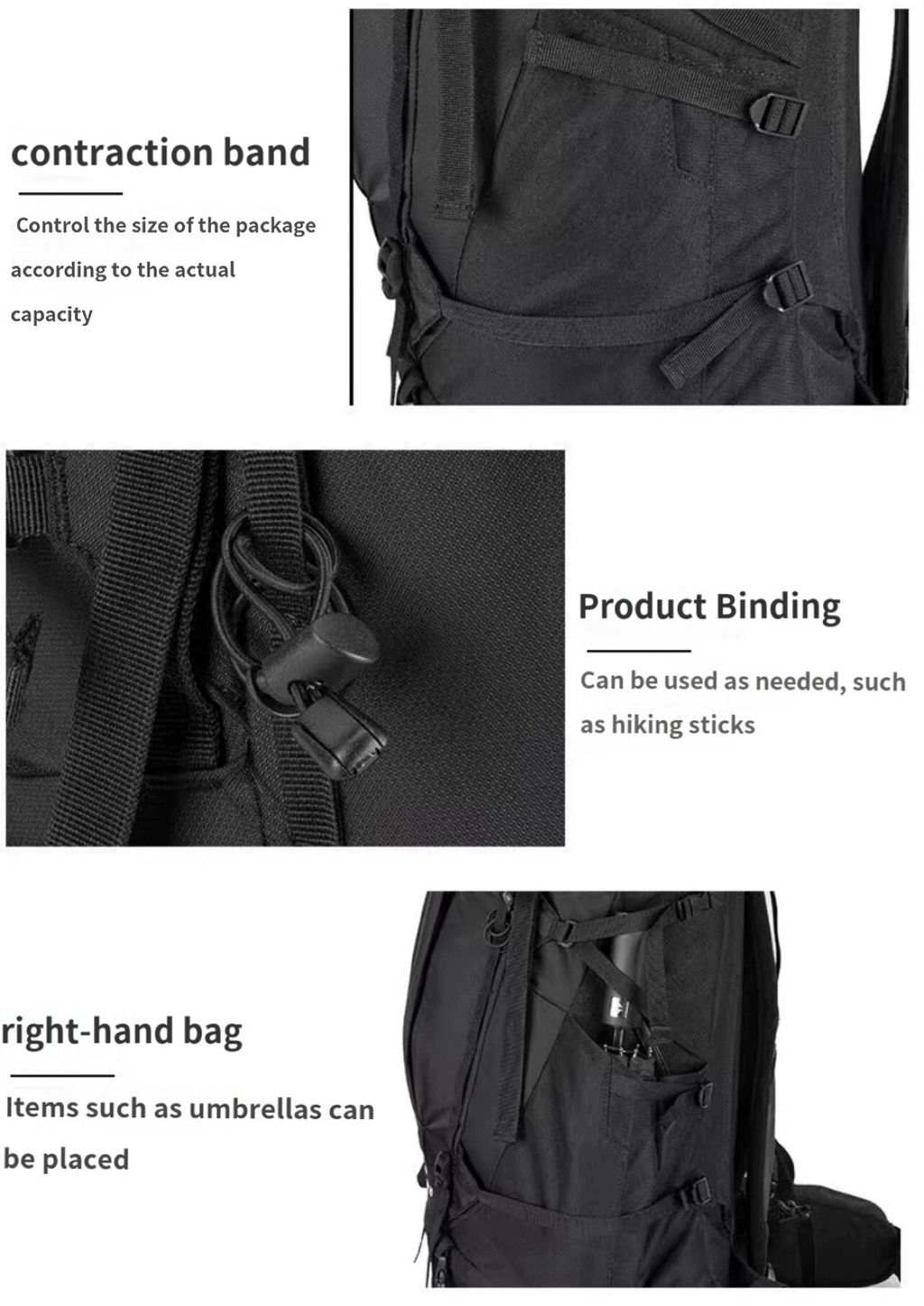 contraction band

Control the size of the package according to the actual capacity

Product Binding

Can be used as needed, such as hiking sticks

right-hand bag

Items such as umbrellas can be placed